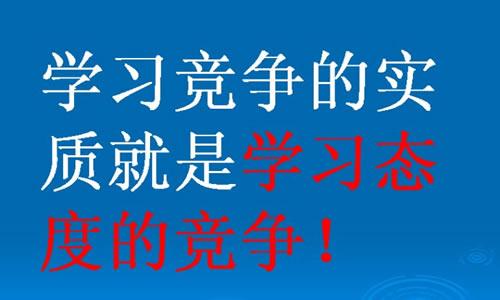 学习竞争的实质就是学习态度的竞争！